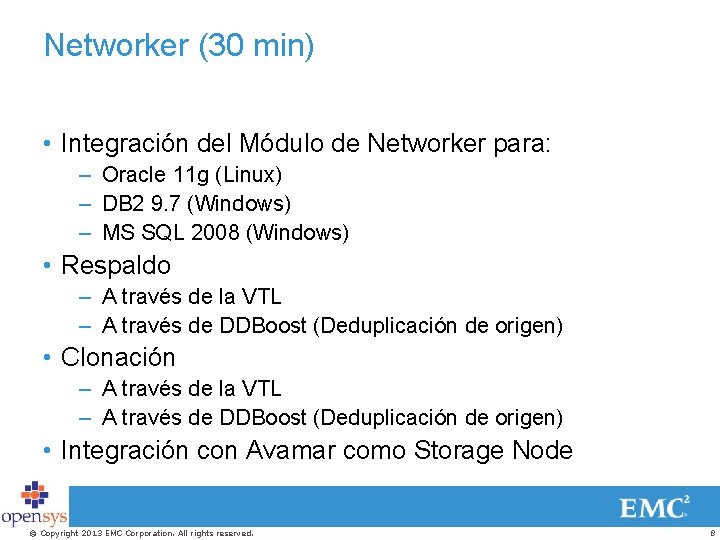 Networker (30 min)

• Integración del Módulo de Networker para:
– Oracle 11g (Linux)
– DB2 9.7 (Windows)
– MS SQL 2008 (Windows)

• Respaldo
– A través de la VTL
– A través de DDBoost (Deduplicación de origen)

• Clonación
– A través de la VTL
– A través de DDBoost (Deduplicación de origen)

• Integración con Avamar como Storage Node

opensys

EMC$^2$

© Copyright 2013 EMC Corporation. All rights reserved.

8